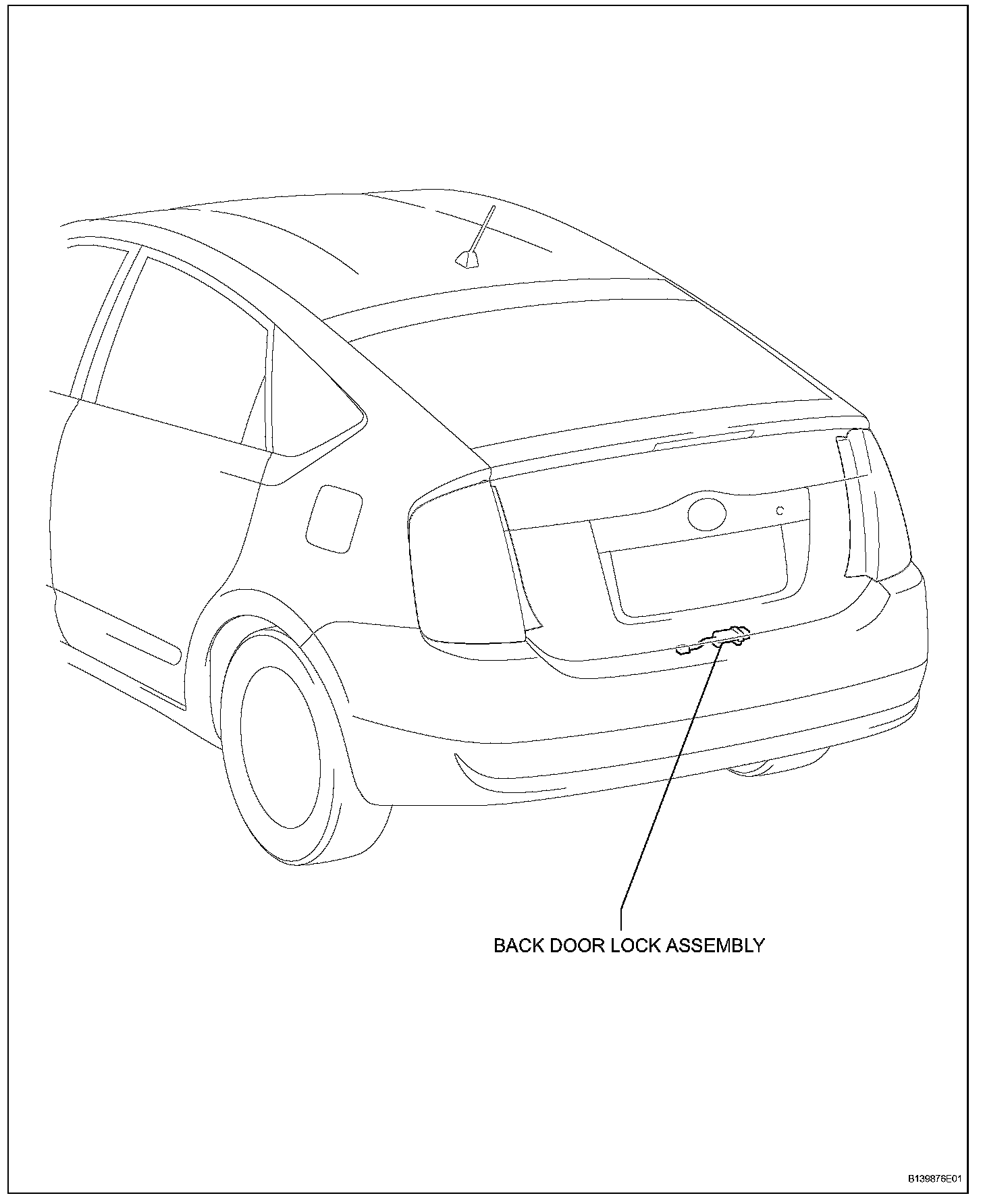 BACK DOOR LOCK ASSEMBLY

B139876E01